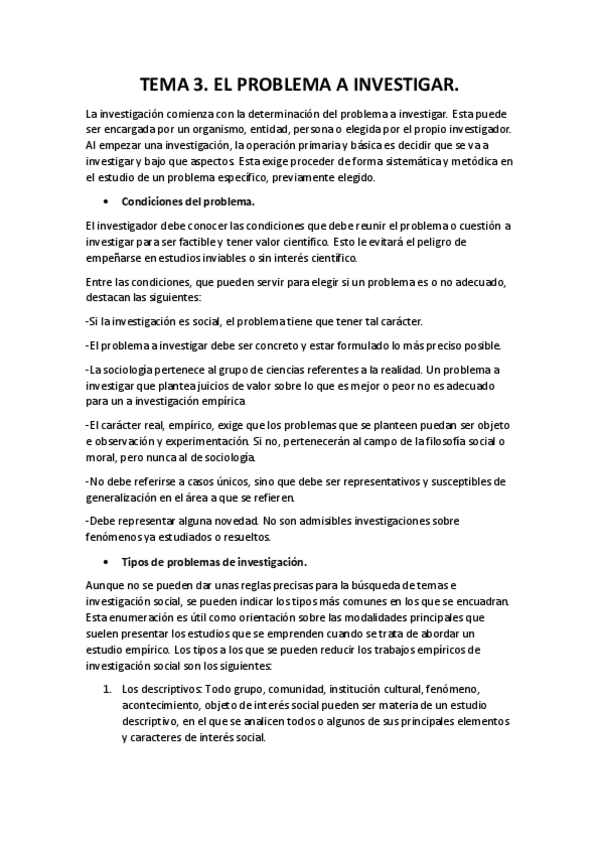 TEMA 3. EL PROBLEMA A INVESTIGAR.

La investigación comienza con la determinación del problema a investigar. Esta puede ser encargada por un organismo, entidad, persona o elegida por el propio investigador. Al empezar una investigación, la operación primaria y básica es decidir que se va a investigar y bajo que aspectos. Esta exige proceder de forma sistemática y metódica en el estudio de un problema específico, previamente elegido.

• Condiciones del problema.

El investigador debe conocer las condiciones que debe reunir el problema o cuestión a investigar para ser factible y tener valor científico. Esto le evitará el peligro de empeñarse en estudios inviables o sin interés científico.

Entre las condiciones, que pueden servir para elegir si un problema es o no adecuado, destacan las siguientes:

-Si la investigación es social, el problema tiene que tener tal carácter.

-El problema a investigar debe ser concreto y estar formulado lo más preciso posible.

-La sociología pertenece al grupo de ciencias referentes a la realidad. Un problema a investigar que plantea juicios de valor sobre lo que es mejor o peor no es adecuado para un a investigación empírica

-El carácter real, empírico, exige que los problemas que se planteen puedan ser objeto e observación y experimentación. Si no, pertenecerán al campo de la filosofía social o moral, pero nunca al de sociología.

-No debe referirse a casos únicos, sino que debe ser representativos y susceptibles de generalización en el área a que se refieren.

-Debe representar alguna novedad. No son admisibles investigaciones sobre fenómenos ya estudiados o resueltos.

• Tipos de problemas de investigación.

Aunque no se pueden dar unas reglas precisas para la búsqueda de temas e investigación social, se pueden indicar los tipos más comunes en los que se encuadran. Esta enumeración es útil como orientación sobre las modalidades principales que suelen presentar los estudios que se emprenden cuando se trata de abordar un estudio empírico. Los tipos a los que se pueden reducir los trabajos empíricos de investigación social son los siguientes:

1. Los descriptivos: Todo grupo, comunidad, institución cultural, fenómeno, acontecimiento, objeto de interés social pueden ser materia de un estudio descriptivo, en el que se analicen todos o algunos de sus principales elementos y caracteres de interés social.